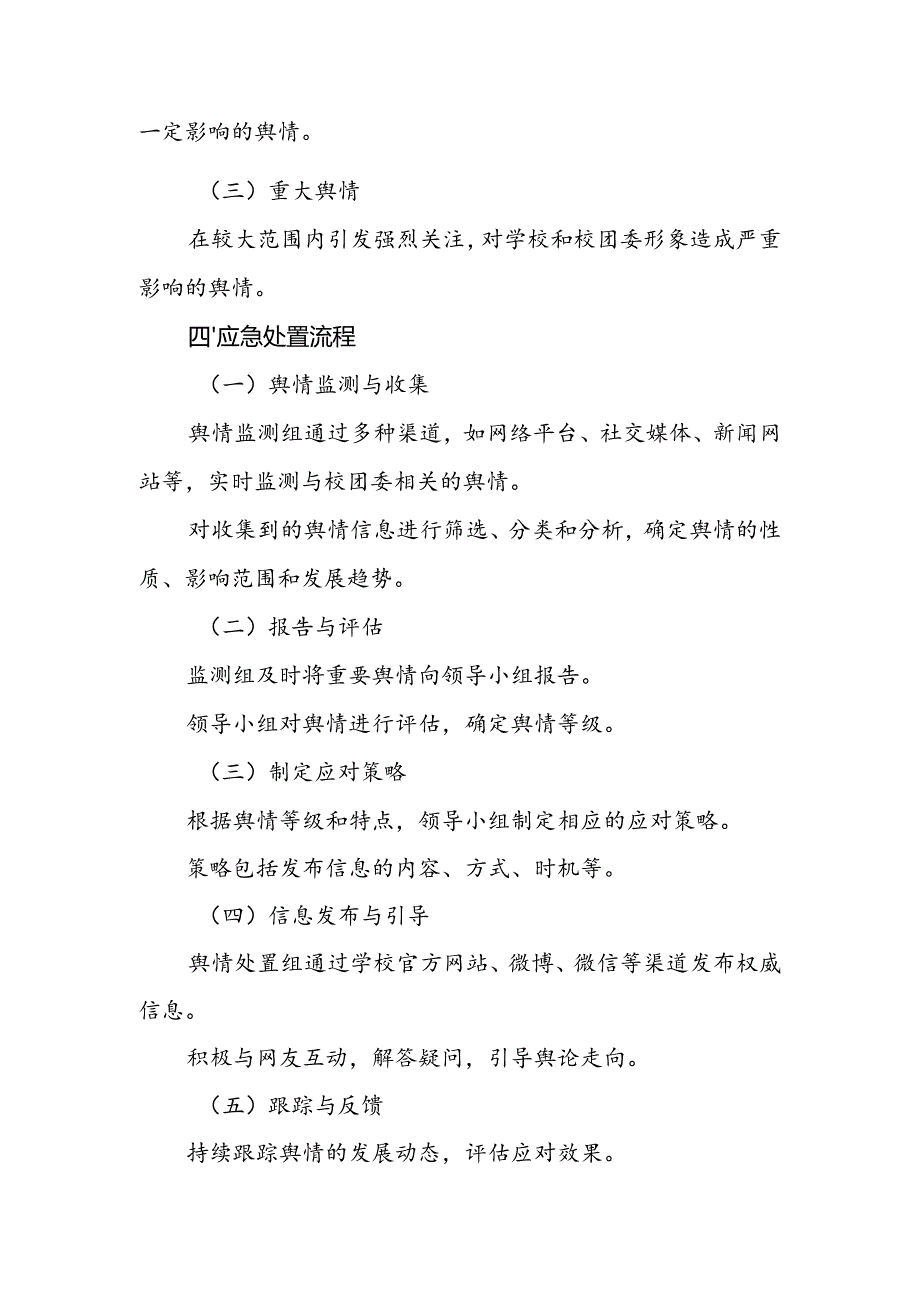 一定影响的舆情。

（三）重大舆情

在较大范围内引发强烈关注，对学校和校团委形象造成严重影响的舆情。

四'应急处置流程

（一）舆情监测与收集

舆情监测组通过多种渠道，如网络平台、社交媒体、新闻网站等，实时监测与校团委相关的舆情。

对收集到的舆情信息进行筛选、分类和分析，确定舆情的性质、影响范围和发展趋势。

（二）报告与评估

监测组及时将重要舆情向领导小组报告。

领导小组对舆情进行评估，确定舆情等级。

（三）制定应对策略

根据舆情等级和特点，领导小组制定相应的应对策略。

策略包括发布信息的内容、方式、时机等。

（四）信息发布与引导

舆情处置组通过学校官方网站、微博、微信等渠道发布权威信息。

积极与网友互动，解答疑问，引导舆论走向。

（五）跟踪与反馈

持续跟踪舆情的发展动态，评估应对效果。